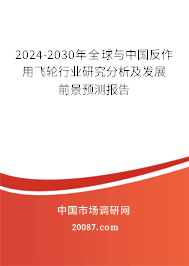 2024-2030年全球与中国反作用飞轮行业研究分析及发展前景预测报告

中国市场调研网

20087.com